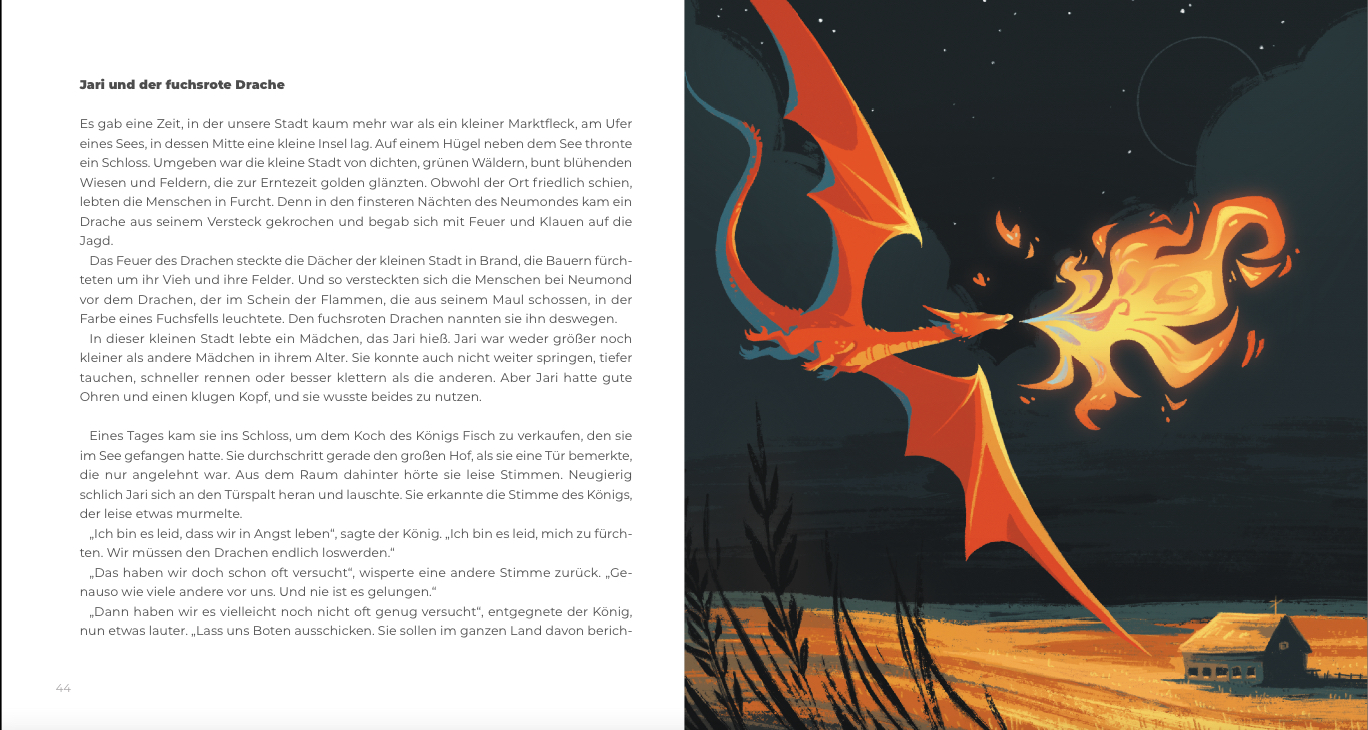 Jari und der fuchsrote Drache

Es gab eine Zeit, in der unsere Stadt kaum mehr war als ein kleiner Marktfleck, am Ufer eines Sees, in dessen Mitte eine kleine Insel lag. Auf einem Hügel neben dem See thronte ein Schloss. Umgeben war die kleine Stadt von dichten, grünen Wäldern, bunt blühenden Wiesen und Feldern, die zur Erntezeit golden glänzten. Obwohl der Ort friedlich schien, lebten die Menschen in Furcht. Denn in den finsteren Nächten des Neumondes kam ein Drache aus seinem Versteck gekrochen und begab sich mit Feuer und Klauen auf die Jagd.

Das Feuer des Drachen steckte die Dächer der kleinen Stadt in Brand, die Bauern fürchteten um ihr Vieh und ihre Felder. Und so versteckten sich die Menschen bei Neumond vor dem Drachen, der im Schein der Flammen, die aus seinem Maul schossen, in der Farbe eines Fuchsfells leuchtete. Den fuchsroten Drachen nannten sie ihn deswegen.

In dieser kleinen Stadt lebte ein Mädchen, das Jari hieß. Jari war weder größer noch kleiner als andere Mädchen in ihrem Alter. Sie konnte auch nicht weiter springen, tiefer tauchen, schneller rennen oder besser klettern als die anderen. Aber Jari hatte gute Ohren und einen klugen Kopf, und sie wusste beides zu nutzen.

Eines Tages kam sie ins Schloss, um dem Koch des Königs Fisch zu verkaufen, den sie im See gefangen hatte. Sie durchschritt gerade den großen Hof, als sie eine Tür bemerkte, die nur angelehnt war. Aus dem Raum dahinter hörte sie leise Stimmen. Neugierig schlich Jari sich an den Türspalt heran und lauschte. Sie erkannte die Stimme des Königs, der leise etwas murmelte.

„Ich bin es leid, dass wir in Angst leben“, sagte der König. „Ich bin es leid, mich zu fürchten. Wir müssen den Drachen endlich loswerden.“

„Das haben wir doch schon oft versucht“, wisperte eine andere Stimme zurück. „Genauso wie viele andere vor uns. Und nie ist es gelungen.“

„Dann haben wir es vielleicht noch nicht oft genug versucht“, entgegnete der König, nun etwas lauter. „Lass uns Boten ausschicken. Sie sollen im ganzen Land davon berich-

44